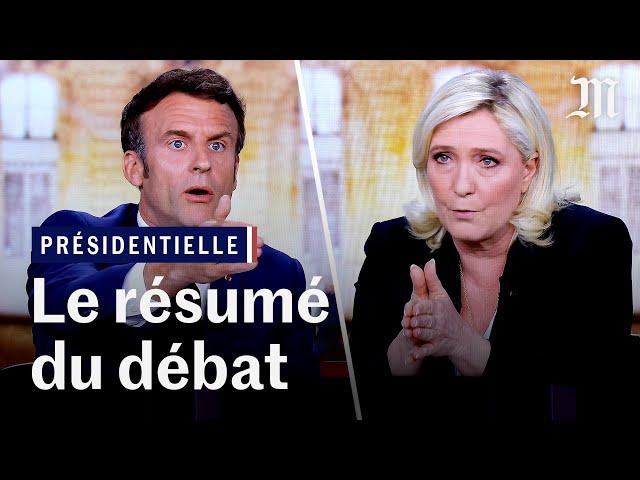 M

PRÉSIDENTIELLE

Le résumé du débat